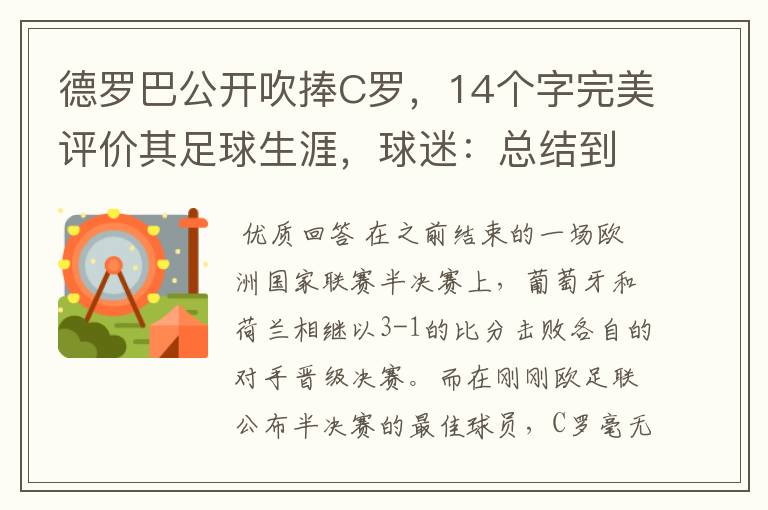 德罗巴公开吹捧C罗，14个字完美评价其足球生涯，球迷：总结到

优质回答 在之前结束的一场欧洲国家联赛半决赛上，葡萄牙和荷兰相继以3-1的比分击败各自的对手晋级决赛。而在刚刚欧足联公布半决赛的最佳球员，C罗毫无